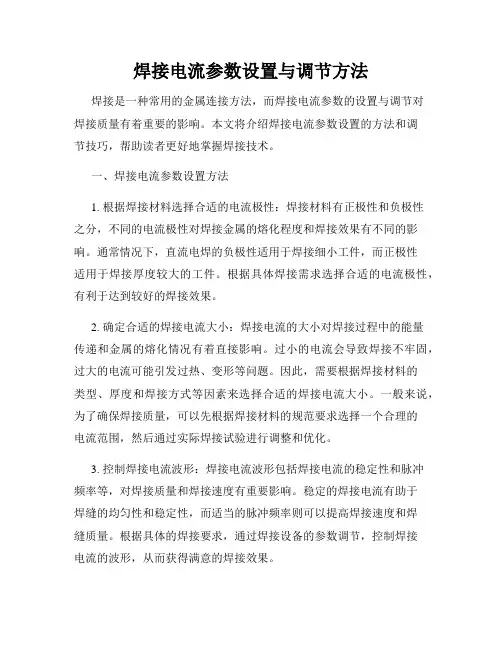 焊接电流参数设置与调节方法

焊接是一种常用的金属连接方法，而焊接电流参数的设置与调节对焊接质量有着重要的影响。本文将介绍焊接电流参数设置的方法和调节技巧，帮助读者更好地掌握焊接技术。

一、焊接电流参数设置方法

1. 根据焊接材料选择合适的电流极性：焊接材料有正极性和负极性之分，不同的电流极性对焊接金属的熔化程度和焊接效果有不同的影响。通常情况下，直流电焊的负极性适用于焊接细小工件，而正极性适用于焊接厚度较大的工件。根据具体焊接需求选择合适的电流极性，有利于达到较好的焊接效果。

2. 确定合适的焊接电流大小：焊接电流的大小对焊接过程中的能量传递和金属的熔化情况有着直接影响。过小的电流会导致焊接不牢固，过大的电流可能引发过热、变形等问题。因此，需要根据焊接材料的类型、厚度和焊接方式等因素来选择合适的焊接电流大小。一般来说，为了确保焊接质量，可以先根据焊接材料的规范要求选择一个合理的电流范围，然后通过实际焊接试验进行调整和优化。

3. 控制焊接电流波形：焊接电流波形包括焊接电流的稳定性和脉冲频率等，对焊接质量和焊接速度有重要影响。稳定的焊接电流有助于焊缝的均匀性和稳定性，而适当的脉冲频率则可以提高焊接速度和焊缝质量。根据具体的焊接要求，通过焊接设备的参数调节，控制焊接电流的波形，从而获得满意的焊接效果。